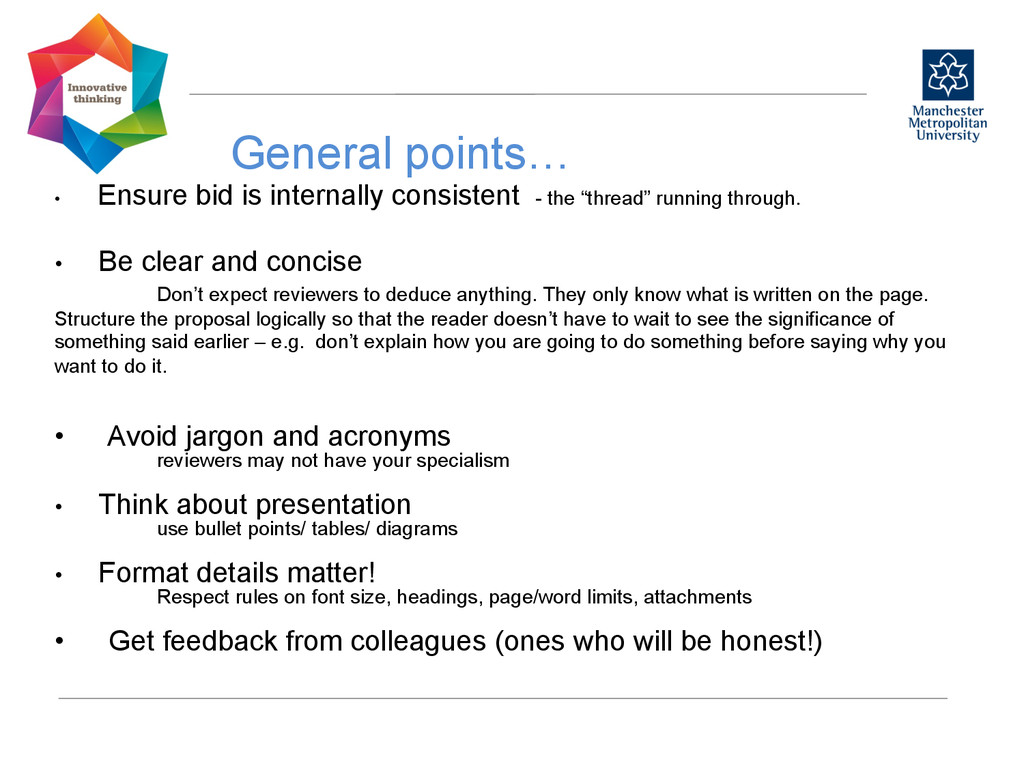 Innovative thinking

Manchester Metropolitan University

General points…

• Ensure bid is internally consistent - the “thread” running through.

• Be clear and concise

Don’t expect reviewers to deduce anything. They only know what is written on the page. Structure the proposal logically so that the reader doesn’t have to wait to see the significance of something said earlier – e.g. don’t explain how you are going to do something before saying why you want to do it.

• Avoid jargon and acronyms

reviewers may not have your specialism

• Think about presentation

use bullet points/ tables/ diagrams

• Format details matter!

Respect rules on font size, headings, page/word limits, attachments

• Get feedback from colleagues (ones who will be honest!)